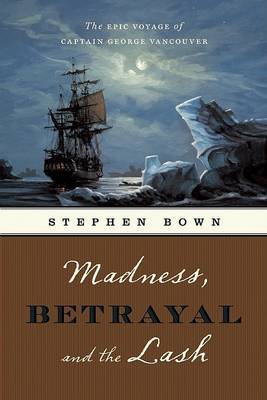 The EPIC VOYAGE of
CAPTAIN GEORGE VANCOUVER

STEPHEN BOWN

Madness,
BETRAYAL
and the Lash